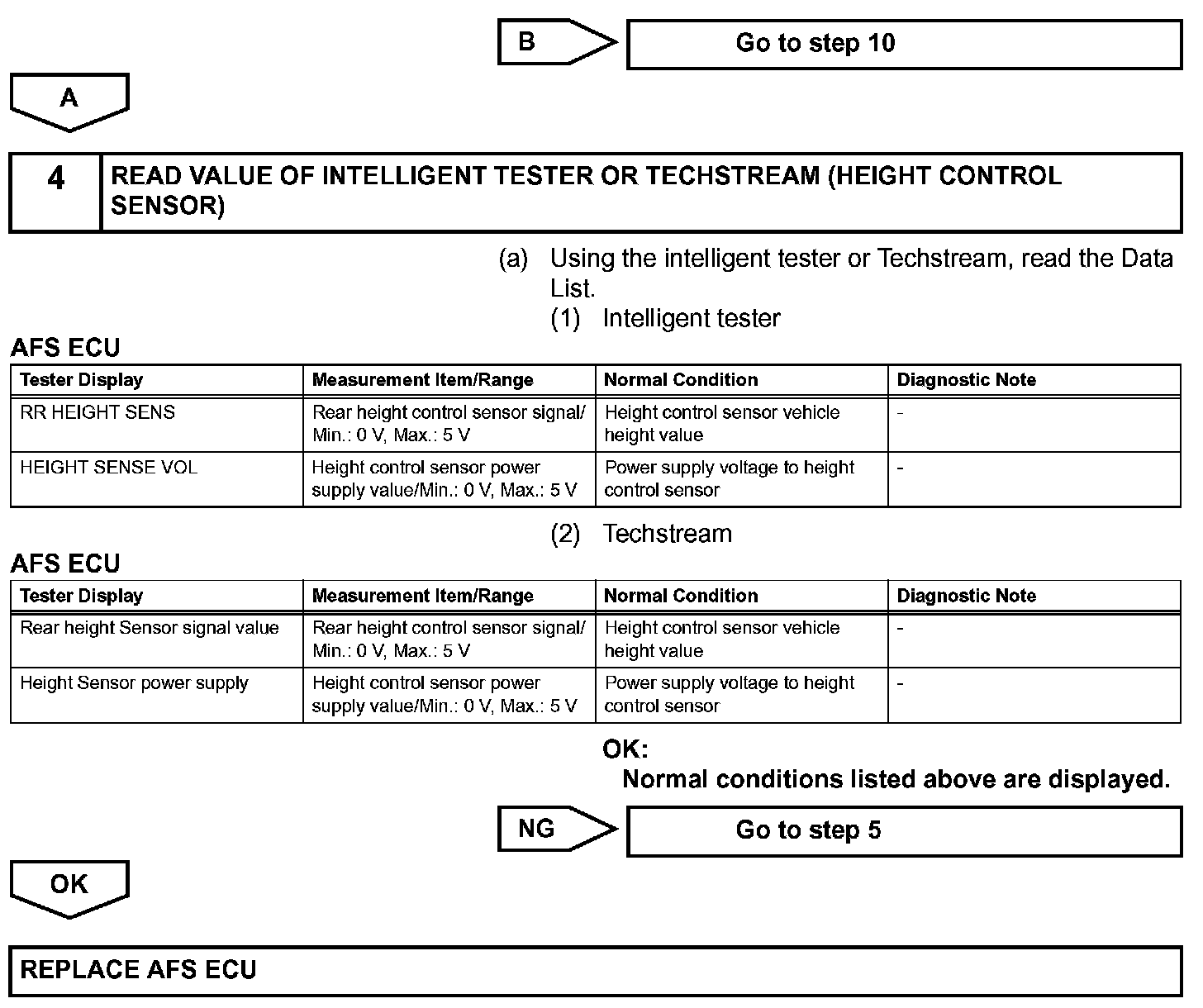 B

Go to step 10

A

4

READ VALUE OF INTELLIGENT TESTER OR TECHSTREAM (HEIGHT CONTROL SENSOR)

(a) Using the intelligent tester or Techstream, read the Data List.

(1) Intelligent tester

AFS ECU

| Tester Display | Measurement Item/Range | Normal Condition | Diagnostic Note |
|---|---|---|---|
| RR HEIGHT SENS | Rear height control sensor signal/ Min.: 0 V, Max.: 5 V | Height control sensor vehicle height value | - |
| HEIGHT SENSE VOL | Height control sensor power supply value/Min.: 0 V, Max.: 5 V | Power supply voltage to height control sensor | - |

(2) Techstream

AFS ECU

| Tester Display | Measurement Item/Range | Normal Condition | Diagnostic Note |
|---|---|---|---|
| Rear height Sensor signal value | Rear height control sensor signal/ Min.: 0 V, Max.: 5 V | Height control sensor vehicle height value | - |
| Height Sensor power supply | Height control sensor power supply value/Min.: 0 V, Max.: 5 V | Power supply voltage to height control sensor | - |

OK:
Normal conditions listed above are displayed.

NG

Go to step 5

OK

REPLACE AFS ECU